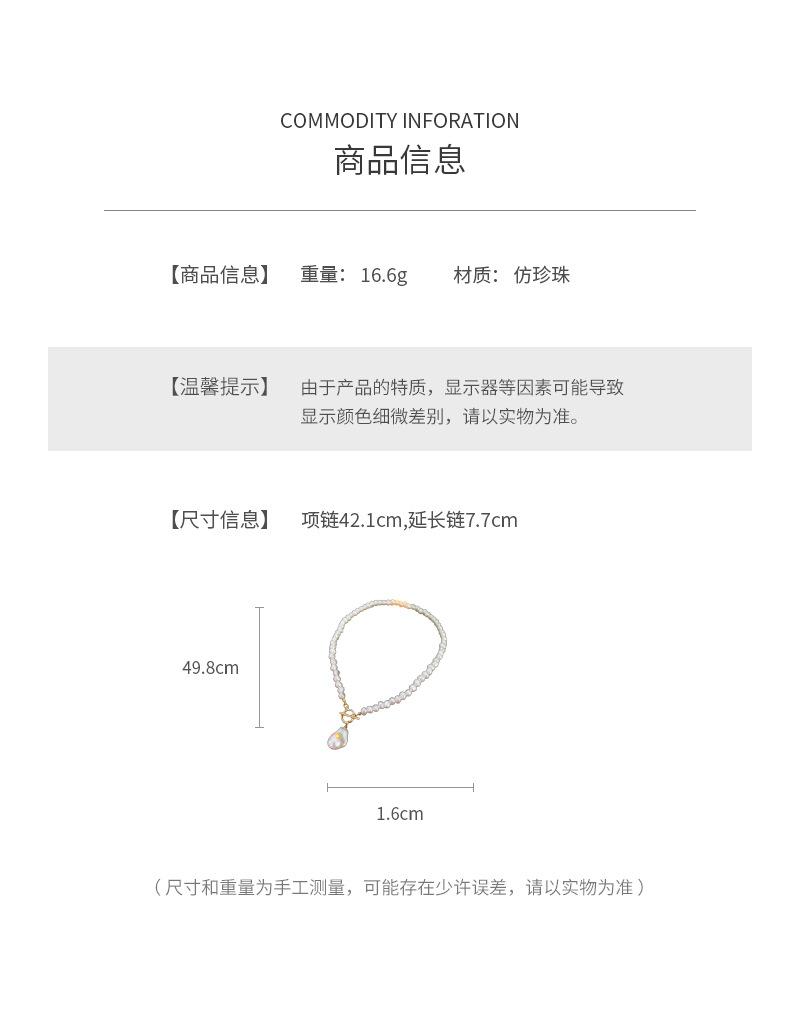 COMMODITY INFORATION
商品信息

【商品信息】 重量：16.6g 材质：仿珍珠

【温馨提示】 由于产品的特质，显示器等因素可能导致显示颜色细微差别，请以实物为准。

【尺寸信息】 项链42.1cm,延长链7.7cm

49.8cm

1.6cm

（尺寸和重量为手工测量，可能存在少许误差，请以实物为准）